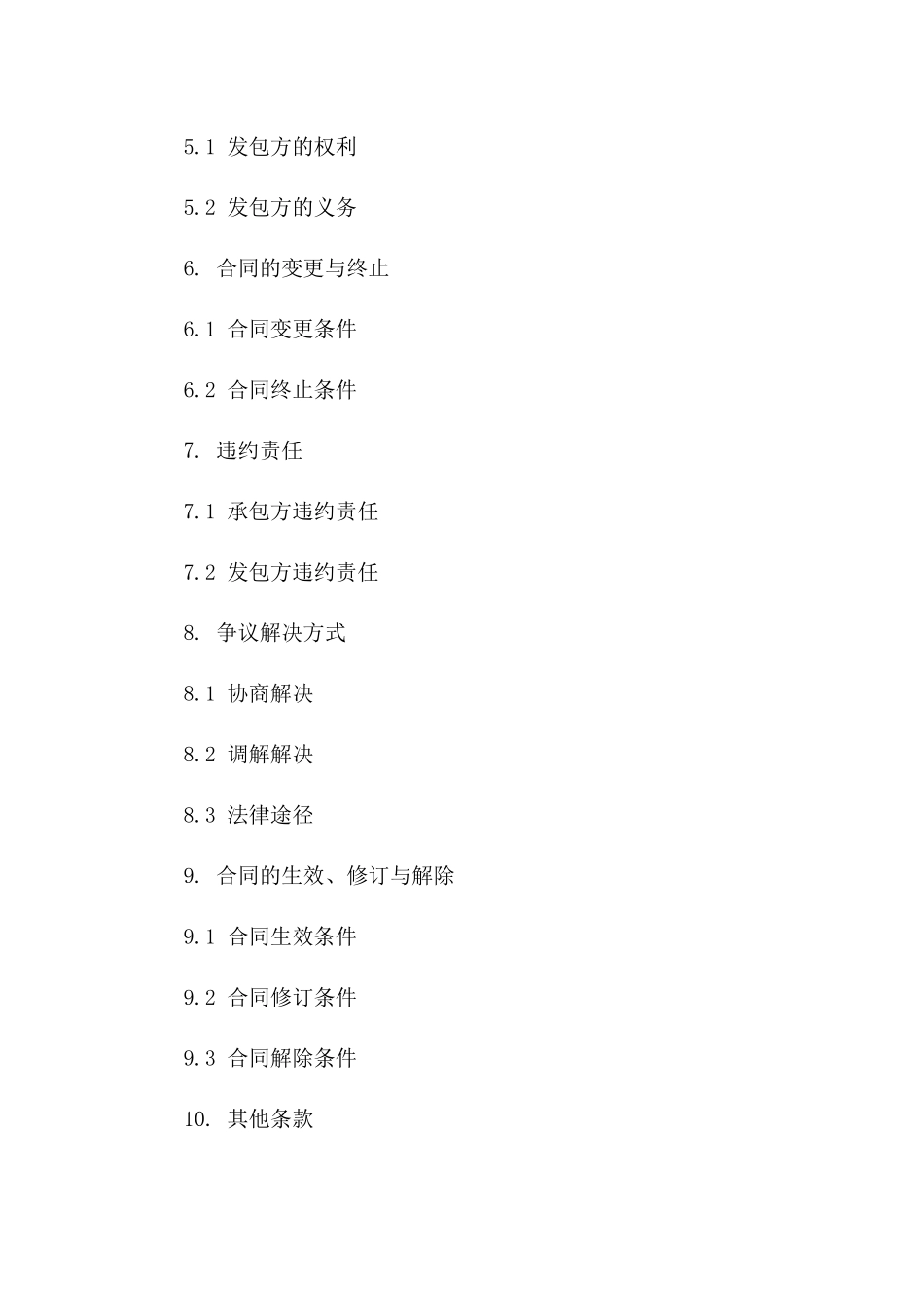 5.1 发包方的权利

5.2 发包方的义务

6. 合同的变更与终止

6.1 合同变更条件

6.2 合同终止条件

7. 违约责任

7.1 承包方违约责任

7.2 发包方违约责任

8. 争议解决方式

8.1 协商解决

8.2 调解解决

8.3 法律途径

9. 合同的生效、修订与解除

9.1 合同生效条件

9.2 合同修订条件

9.3 合同解除条件

10. 其他条款